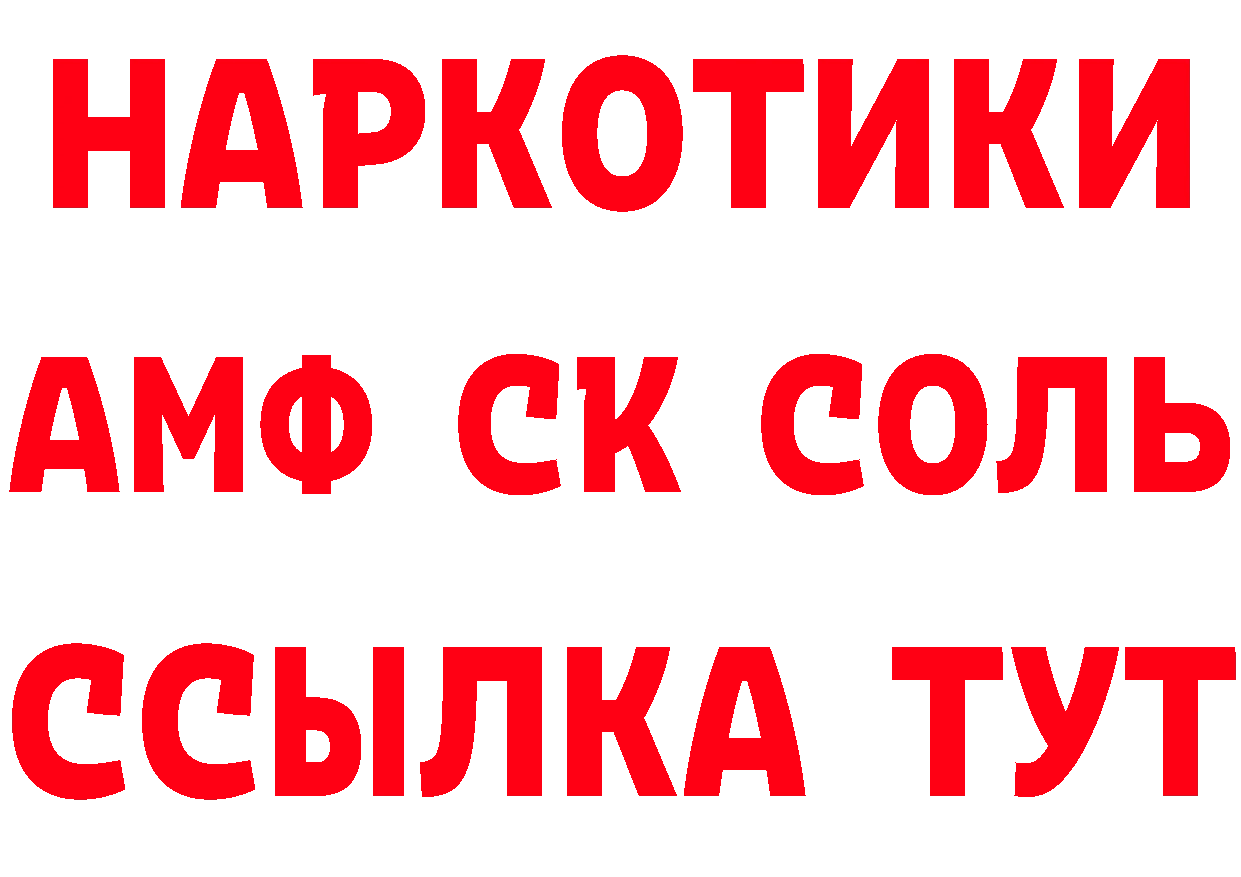 НАРКОТИКИ

АМФ СК СОЛЬ

ССЫЛКА ТУТ